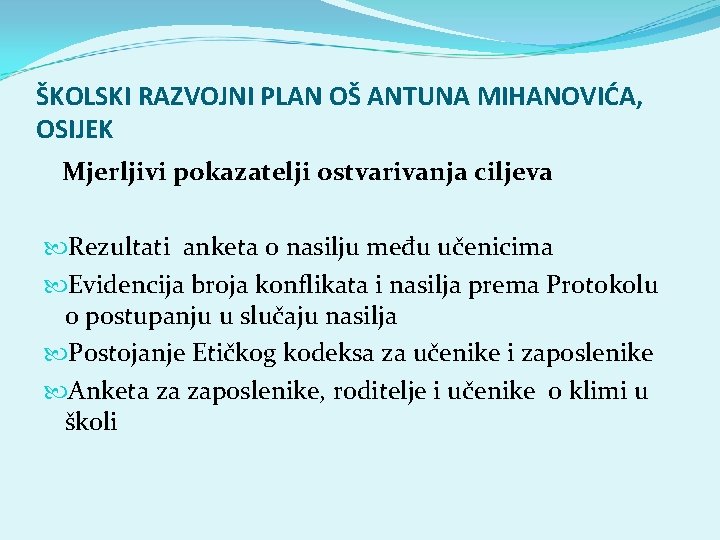 ŠKOLSKI RAZVOJNI PLAN OŠ ANTUNA MIHANOVIĆA, OSIJEK

Mjerljivi pokazatelji ostvarivanja ciljeva

Rezultati anketa o nasilju među učenicima

Evidencija broja konflikata i nasilja prema Protokolu o postupanju u slučaju nasilja

Postojanje Etičkog kodeksa za učenike i zaposlenike

Anketa za zaposlenike, roditelje i učenike o klimi u školi